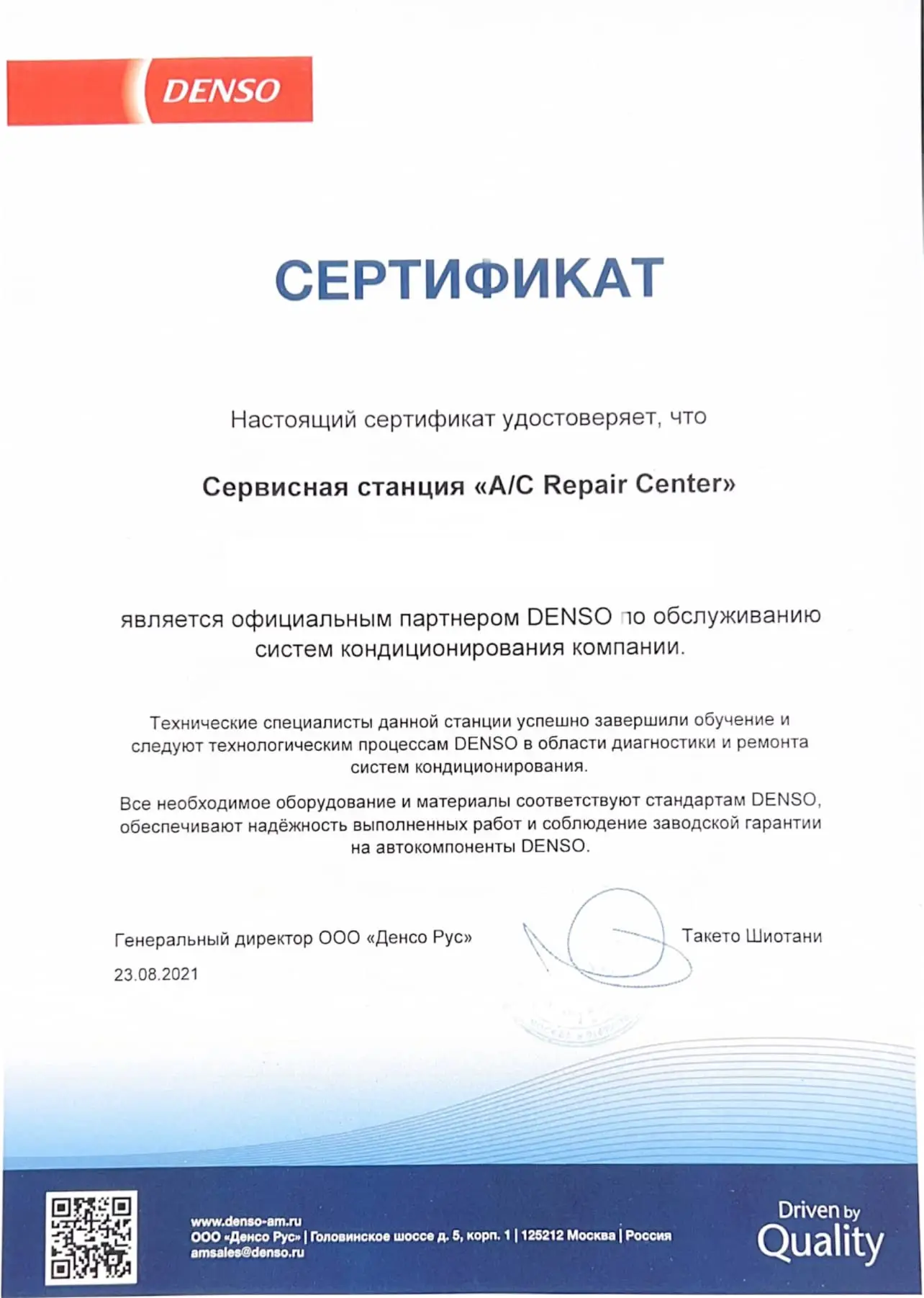 DENSO

СЕРТИФИКАТ

Настоящий сертификат удостоверяет, что

Сервисная станция «A/C Repair Center»

является официальным партнером DENSO по обслуживанию систем кондиционирования компании.

Технические специалисты данной станции успешно завершили обучение и следуют технологическим процессам DENSO в области диагностики и ремонта систем кондиционирования.

Все необходимое оборудование и материалы соответствуют стандартам DENSO, обеспечивают надёжность выполненных работ и соблюдение заводской гарантии на автокомпоненты DENSO.

Генеральный директор ООО «Денсо Рус»

Такето Шиотани

23.08.2021

www.denso-am.ru
ООО «Денсо Рус» | Головинское шоссе д. 5, корп. 1 | 125212 Москва | Россия
amsales@denso.ru

Driven by Quality